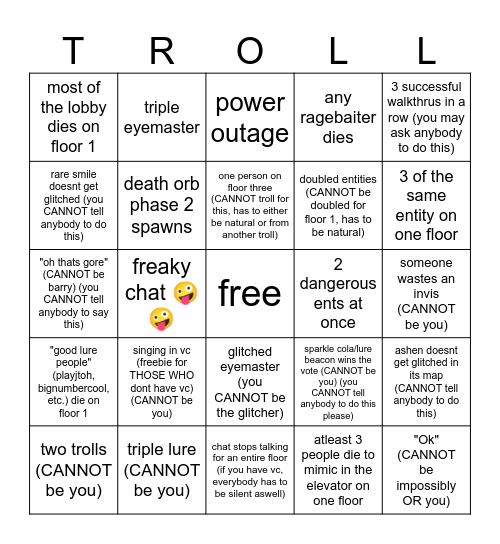 | T | R | O | L | L |
|---|---|---|---|---|
| most of the lobby dies on floor 1 | triple eyemaster | power outage | any ragebaiter dies | 3 successful walkthrus in a row (you may ask anybody to do this) |
| rare smile doesnt get glitched (you CANNOT tell anybody to do this) | death orb phase 2 spawns | one person on floor three (CANNOT troll for this, has to either be natural or from another troll) | doubled entities (CANNOT be doubled for floor 1, has to be natural) | 3 of the same entity on one floor |
| "oh thats gore" (CANNOT be barry) (you CANNOT tell anybody to say this) | freaky chat 🤪🤪 | free | 2 dangerous ents at once | someone wastes an invis (CANNOT be you) |
| "good lure people" (playjtoh, bignumbercool, etc.) die on floor 1 | singing in vc (freebie for THOSE WHO dont have vc) (CANNOT be you) | glitched eyemaster (you CANNOT be the glitcher) | sparkle cola/lure beacon wins the vote (CANNOT be you) (you CANNOT tell anybody to do this please) | ashen doesnt get glitched in its map (CANNOT tell anybody to do this) |
| two trolls (CANNOT be you) | triple lure (CANNOT be you) | chat stops talking for an entire floor (if you have vc, everybody has to be silent aswell) | atleast 3 people die to mimic in the elevator on one floor | "Ok" (CANNOT be impossibly OR you) |